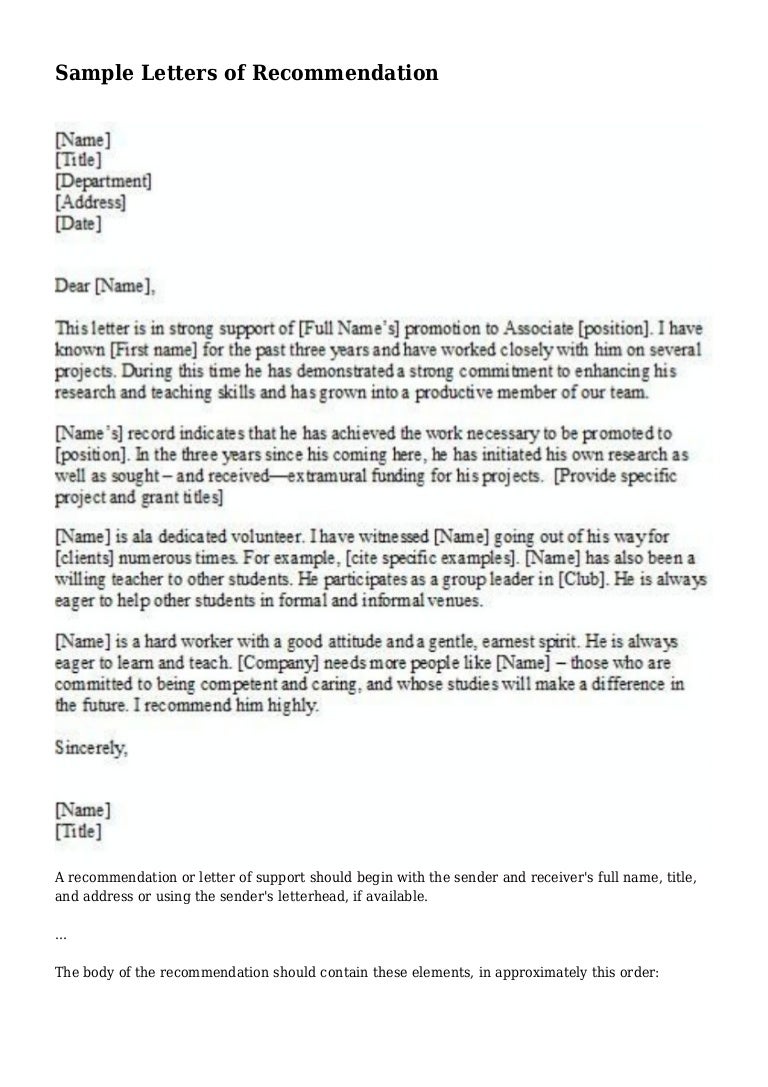 Sample Letters of Recommendation

[Name]
[Title]
[Department]
[Address]
[Date]

Dear [Name],

This letter is in strong support of [Full Name's] promotion to Associate [position]. I have known [First name] for the past three years and have worked closely with him on several projects. During this time he has demonstrated a strong commitment to enhancing his research and teaching skills and has grown into a productive member of our team.

[Name's] record indicates that he has achieved the work necessary to be promoted to [position]. In the three years since his coming here, he has initiated his own research as well as sought – and received—extramural funding for his projects. [Provide specific project and grant titles]

[Name] is ala dedicated volunteer. I have witnessed [Name] going out of his way for [clients] numerous times. For example, [cite specific examples]. [Name] has also been a willing teacher to other students. He participates as a group leader in [Club]. He is always eager to help other students in formal and informal venues.

[Name] is a hard worker with a good attitude and a gentle, earnest spirit. He is always eager to learn and teach. [Company] needs more people like [Name] – those who are committed to being competent and caring, and whose studies will make a difference in the future. I recommend him highly.

Sincerely,

[Name]
[Title]

A recommendation or letter of support should begin with the sender and receiver's full name, title, and address or using the sender's letterhead, if available.

...

The body of the recommendation should contain these elements, in approximately this order: